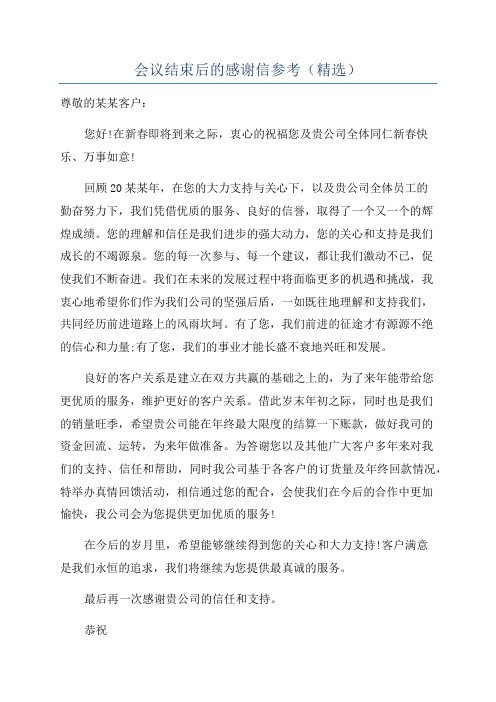 会议结束后的感谢信参考（精选）

尊敬的某某客户：

您好!在新春即将到来之际，衷心的祝福您及贵公司全体同仁新春快乐、万事如意!

回顾20某某年，在您的大力支持与关心下，以及贵公司全体员工的勤奋努力下，我们凭借优质的服务、良好的信誉，取得了一个又一个的辉煌成绩。您的理解和信任是我们进步的强大动力，您的关心和支持是我们成长的不竭源泉。您的每一次参与、每一个建议，都让我们激动不已，促使我们不断奋进。我们在未来的发展过程中将面临更多的机遇和挑战，我衷心地希望你们作为我们公司的坚强后盾，一如既往地理解和支持我们，共同经历前进道路上的风雨坎坷。有了您，我们前进的征途才有源源不绝的信心和力量;有了您，我们的事业才能长盛不衰地兴旺和发展。

良好的客户关系是建立在双方共赢的基础之上的，为了来年能带给您更优质的服务，维护更好的客户关系。借此岁末年初之际，同时也是我们的销量旺季，希望贵公司能在年终最大限度的结算一下账款，做好我司的资金回流、运转，为来年做准备。为答谢您以及其他广大客户多年来对我们的支持、信任和帮助，同时我公司基于各客户的订货量及年终回款情况，特举办真情回馈活动，相信通过您的配合，会使我们在今后的合作中更加愉快，我公司会为您提供更加优质的服务!

在今后的岁月里，希望能够继续得到您的关心和大力支持!客户满意是我们永恒的追求，我们将继续为您提供最真诚的服务。

最后再一次感谢贵公司的信任和支持。

恭祝